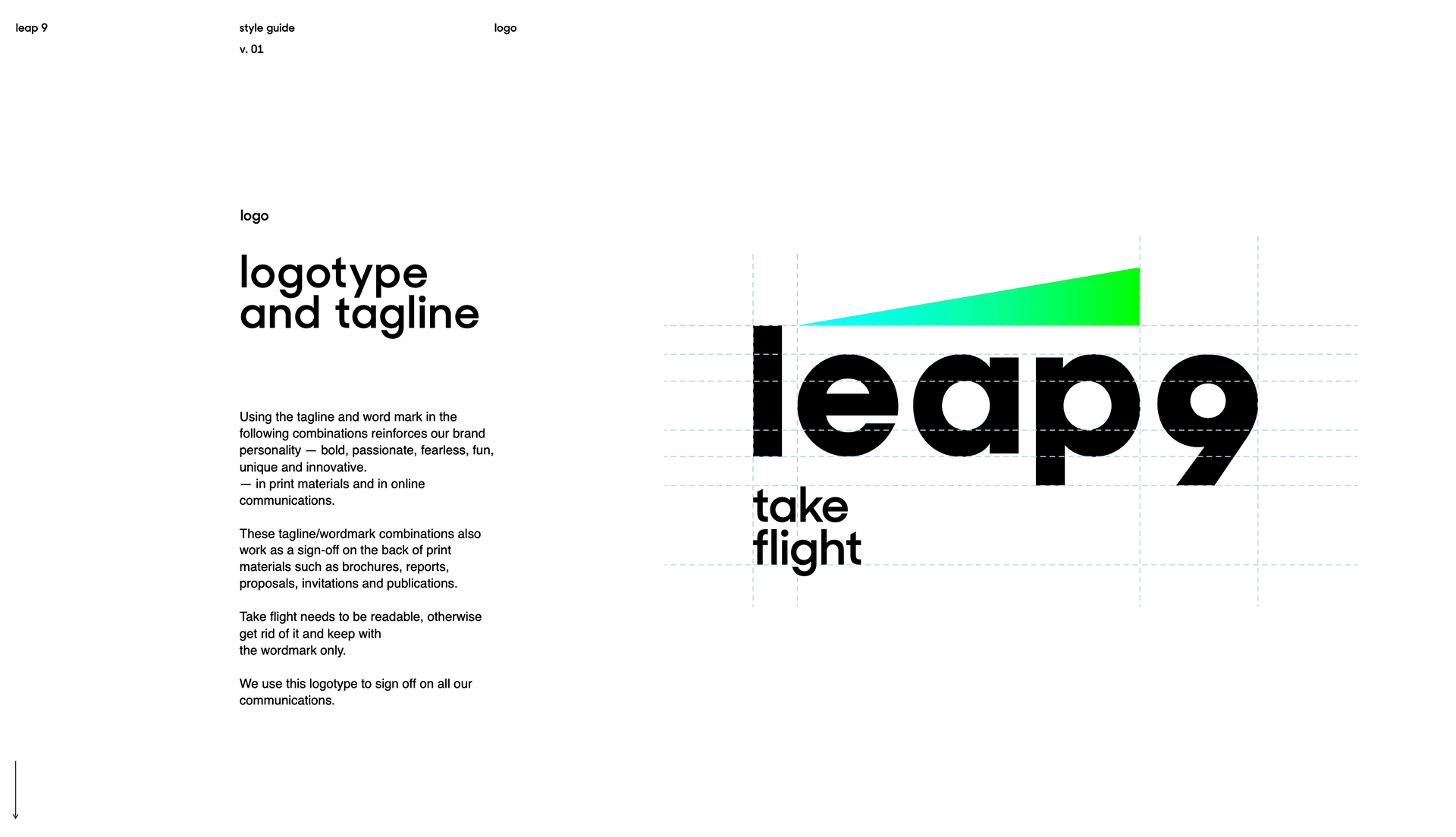 leap 9

style guide
v. 01

logo

logo

logotype and tagline

Using the tagline and word mark in the following combinations reinforces our brand personality — bold, passionate, fearless, fun, unique and innovative.
— in print materials and in online communications.

These tagline/wordmark combinations also work as a sign-off on the back of print materials such as brochures, reports, proposals, invitations and publications.

Take flight needs to be readable, otherwise get rid of it and keep with the wordmark only.

We use this logotype to sign off on all our communications.

leap9
take flight